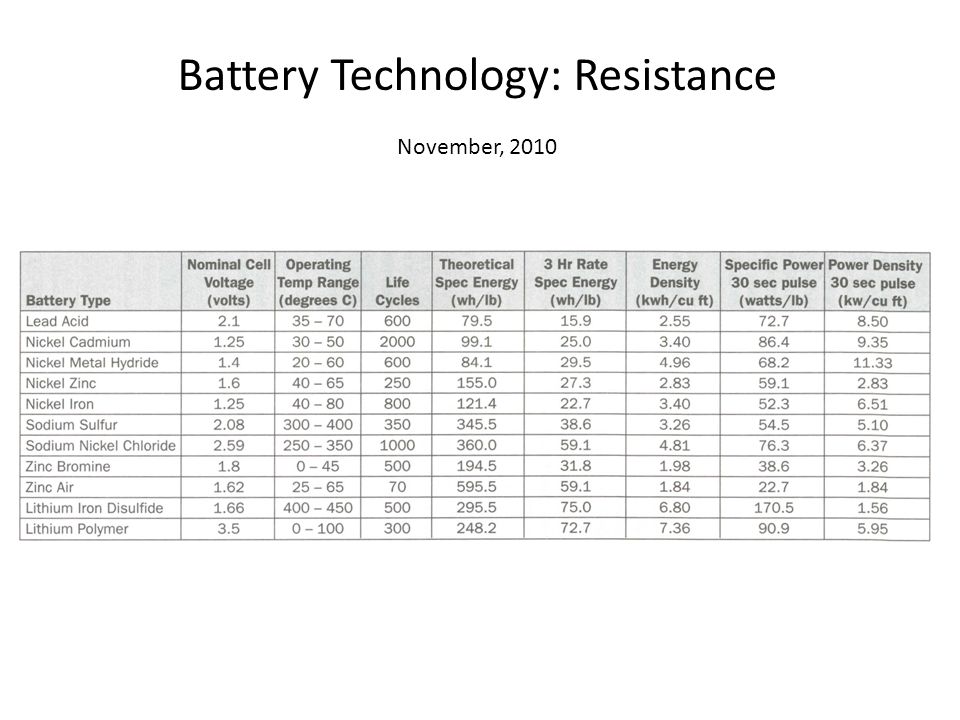 Battery Technology: Resistance

November, 2010

| Battery Type | Nominal Cell Voltage (volts) | Operating Temp Range (degrees C) | Life Cycles | Theoretical Spec Energy (wh/lb) | 3 Hr Rate Spec Energy (wh/lb) | Energy Density (kwh/cu ft) | Specific Power 30 sec pulse (watts/lb) | Power Density 30 sec pulse (kw/cu ft) |
|---|---|---|---|---|---|---|---|---|
| Lead Acid | 2.1 | 35 – 70 | 600 | 79.5 | 15.9 | 2.55 | 72.7 | 8.50 |
| Nickel Cadmium | 1.25 | 30 – 50 | 2000 | 99.1 | 25.0 | 3.40 | 86.4 | 9.35 |
| Nickel Metal Hydride | 1.4 | 20 – 60 | 600 | 84.1 | 29.5 | 4.96 | 68.2 | 11.33 |
| Nickel Zinc | 1.6 | 40 – 65 | 250 | 155.0 | 27.3 | 2.83 | 59.1 | 2.83 |
| Nickel Iron | 1.25 | 40 – 80 | 800 | 121.4 | 22.7 | 3.40 | 52.3 | 6.51 |
| Sodium Sulfur | 2.08 | 300 – 400 | 350 | 345.5 | 38.6 | 3.26 | 54.5 | 5.10 |
| Sodium Nickel Chloride | 2.59 | 250 – 350 | 1000 | 360.0 | 59.1 | 4.81 | 76.3 | 6.37 |
| Zinc Bromine | 1.8 | 0 – 45 | 500 | 194.5 | 31.8 | 1.98 | 38.6 | 3.26 |
| Zinc Air | 1.62 | 25 – 65 | 70 | 595.5 | 59.1 | 1.84 | 22.7 | 1.84 |
| Lithium Iron Disulfide | 1.66 | 400 – 450 | 500 | 295.5 | 75.0 | 6.80 | 170.5 | 1.56 |
| Lithium Polymer | 3.5 | 0 – 100 | 300 | 248.2 | 72.7 | 7.36 | 90.9 | 5.95 |